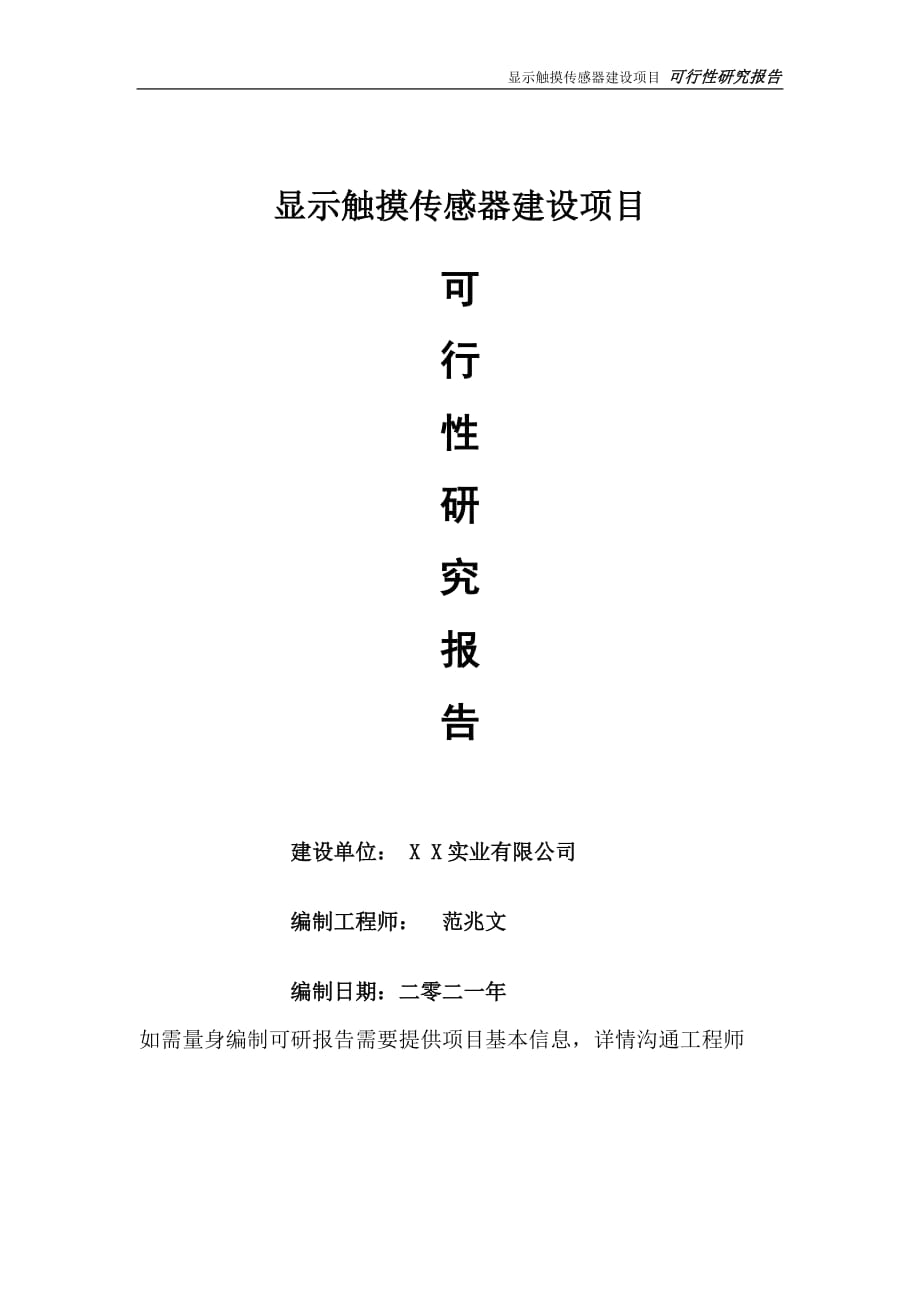 显示触摸传感器建设项目 可行性研究报告

显示触摸传感器建设项目

可

行

性

研

究

报

告

建设单位： X X实业有限公司

编制工程师： 范兆文

编制日期：二零二一年

如需量身编制可研报告需要提供项目基本信息，详情沟通工程师